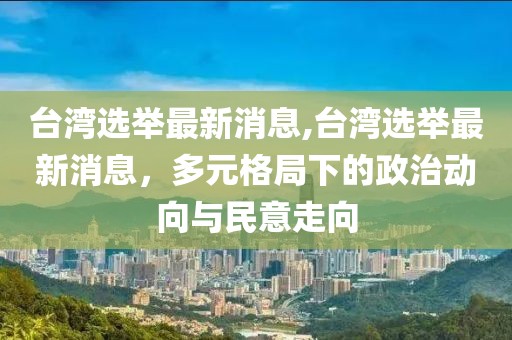 台湾选举最新消息,台湾选举最新消息，多元格局下的政治动向与民意走向